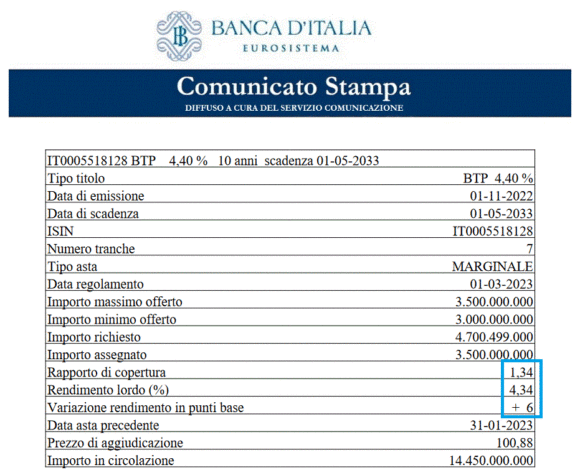 BANCA D'ITALIA
EUROSISTEMA

Comunicato Stampa
DIFFUSO A CURA DEL SERVIZIO COMUNICAZIONE

| IT0005518128 BTP 4,40 % 10 anni scadenza 01-05-2033 | |
|---|---|
| Tipo titolo | BTP 4,40 % |
| Data di emissione | 01-11-2022 |
| Data di scadenza | 01-05-2033 |
| ISIN | IT0005518128 |
| Numero tranche | 7 |
| Tipo asta | MARGINALE |
| Data regolamento | 01-03-2023 |
| Importo massimo offerto | 3.500.000.000 |
| Importo minimo offerto | 3.000.000.000 |
| Importo richiesto | 4.700.499.000 |
| Importo assegnato | 3.500.000.000 |
| Rapporto di copertura | 1,34 |
| Rendimento lordo (%) | 4,34 |
| Variazione rendimento in punti base | + 6 |
| Data asta precedente | 31-01-2023 |
| Prezzo di aggiudicazione | 100,88 |
| Importo in circolazione | 14.450.000.000 |